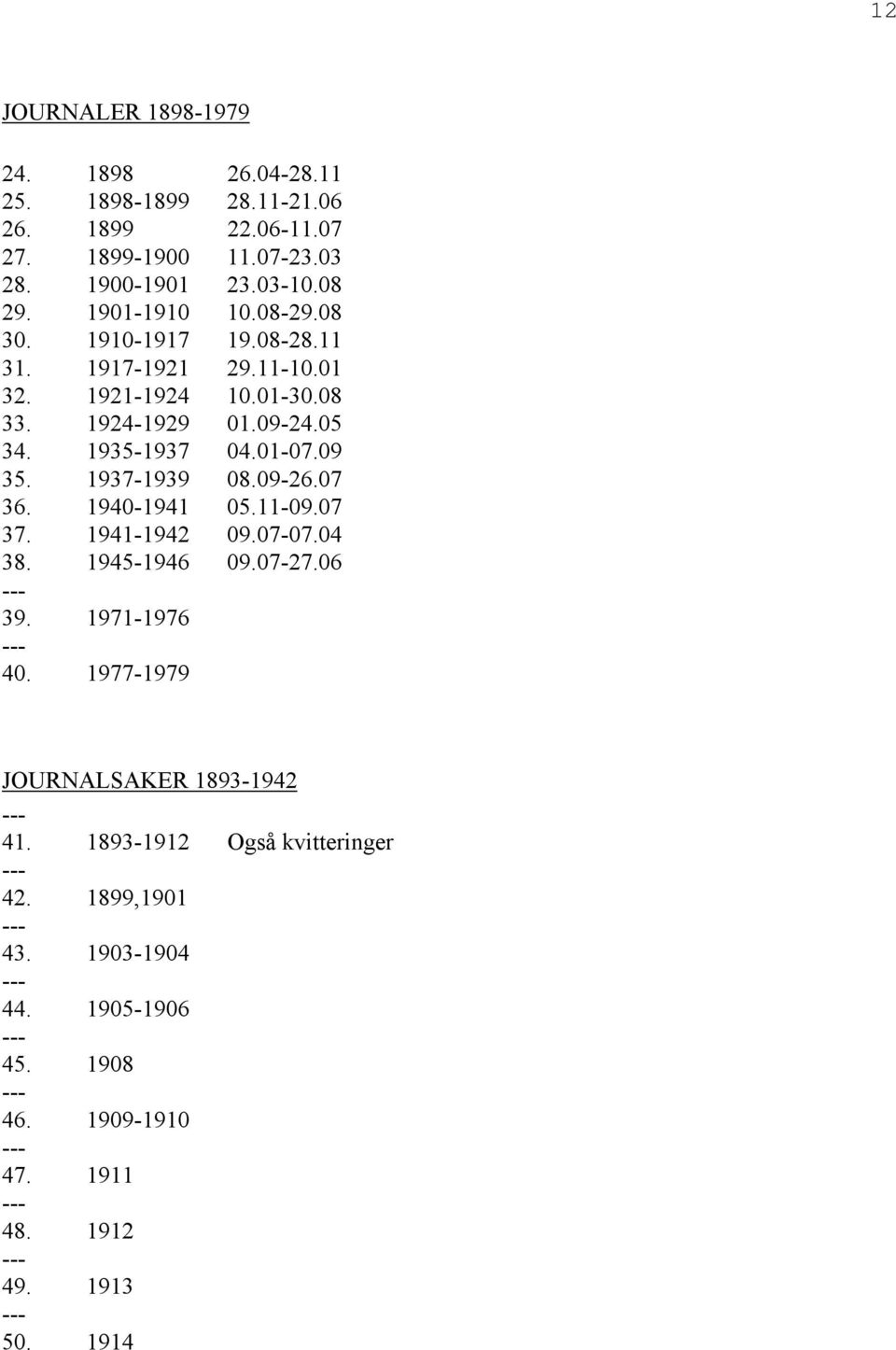 12

JOURNALER 1898-1979

24. 1898 26.04-28.11
25. 1898-1899 28.11-21.06
26. 1899 22.06-11.07
27. 1899-1900 11.07-23.03
28. 1900-1901 23.03-10.08
29. 1901-1910 10.08-29.08
30. 1910-1917 19.08-28.11
31. 1917-1921 29.11-10.01
32. 1921-1924 10.01-30.08
33. 1924-1929 01.09-24.05
34. 1935-1937 04.01-07.09
35. 1937-1939 08.09-26.07
36. 1940-1941 05.11-09.07
37. 1941-1942 09.07-07.04
38. 1945-1946 09.07-27.06
---
39. 1971-1976
---
40. 1977-1979

JOURNALSAKER 1893-1942
---
41. 1893-1912 Også kvitteringer
---
42. 1899,1901
---
43. 1903-1904
---
44. 1905-1906
---
45. 1908
---
46. 1909-1910
---
47. 1911
---
48. 1912
---
49. 1913
---
50. 1914